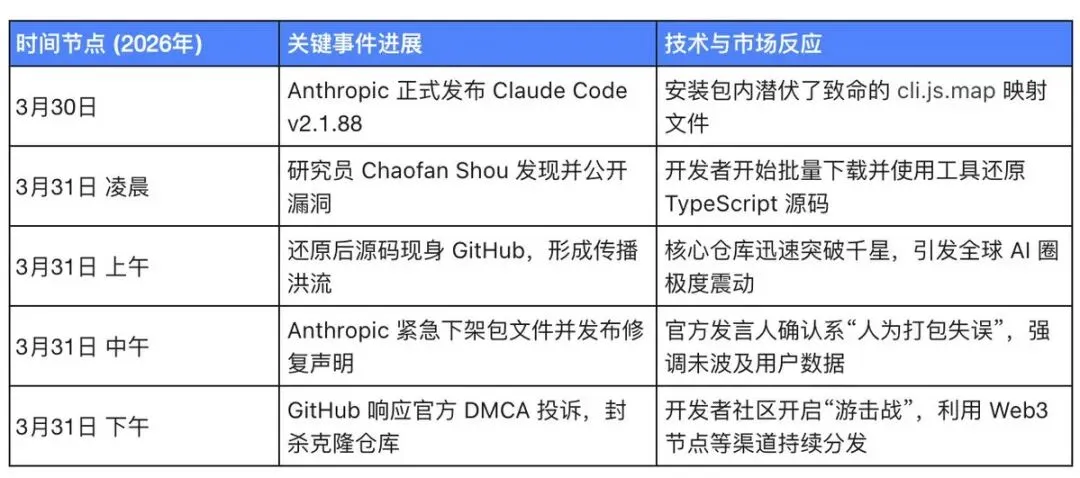 | 时间节点 (2026年) | 关键事件进展 | 技术与市场反应 |
|---|---|---|
| 3月30日 | Anthropic 正式发布 Claude Code v2.1.88 | 安装包内潜伏了致命的 cli.js.map 映射文件 |
| 3月31日 凌晨 | 研究员 Chaofan Shou 发现并公开漏洞 | 开发者开始批量下载并使用工具还原 TypeScript 源码 |
| 3月31日 上午 | 还原后源码现身 GitHub，形成传播洪流 | 核心仓库迅速突破千星，引发全球 AI 圈极度震动 |
| 3月31日 中午 | Anthropic 紧急下架包文件并发布修复声明 | 官方发言人确认系“人为打包失误”，强调未波及用户数据 |
| 3月31日 下午 | GitHub 响应官方 DMCA 投诉，封杀克隆仓库 | 开发者社区开启“游击战”，利用 Web3 节点等渠道持续分发 |